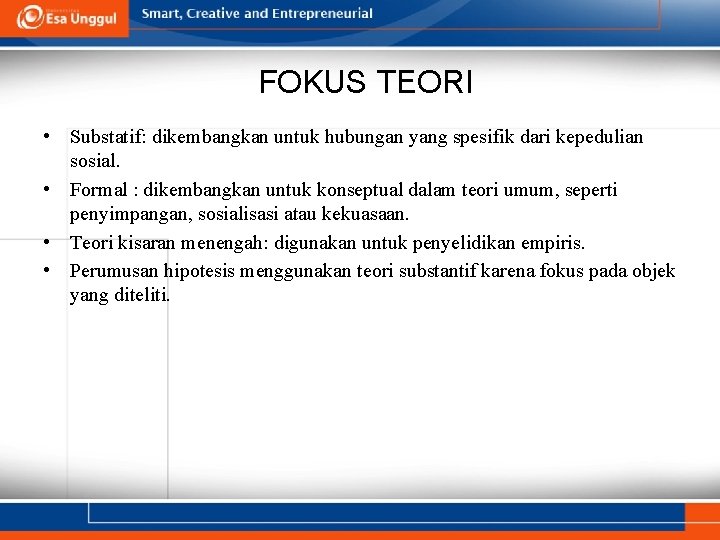 Esa Unggul

Smart, Creative and Entrepreneurial

FOKUS TEORI

• Substatif: dikembangkan untuk hubungan yang spesifik dari kepedulian sosial.
• Formal : dikembangkan untuk konseptual dalam teori umum, seperti penyimpangan, sosialisasi atau kekuasaan.
• Teori kisaran menengah: digunakan untuk penyelidikan empiris.
• Perumusan hipotesis menggunakan teori substantif karena fokus pada objek yang diteliti.